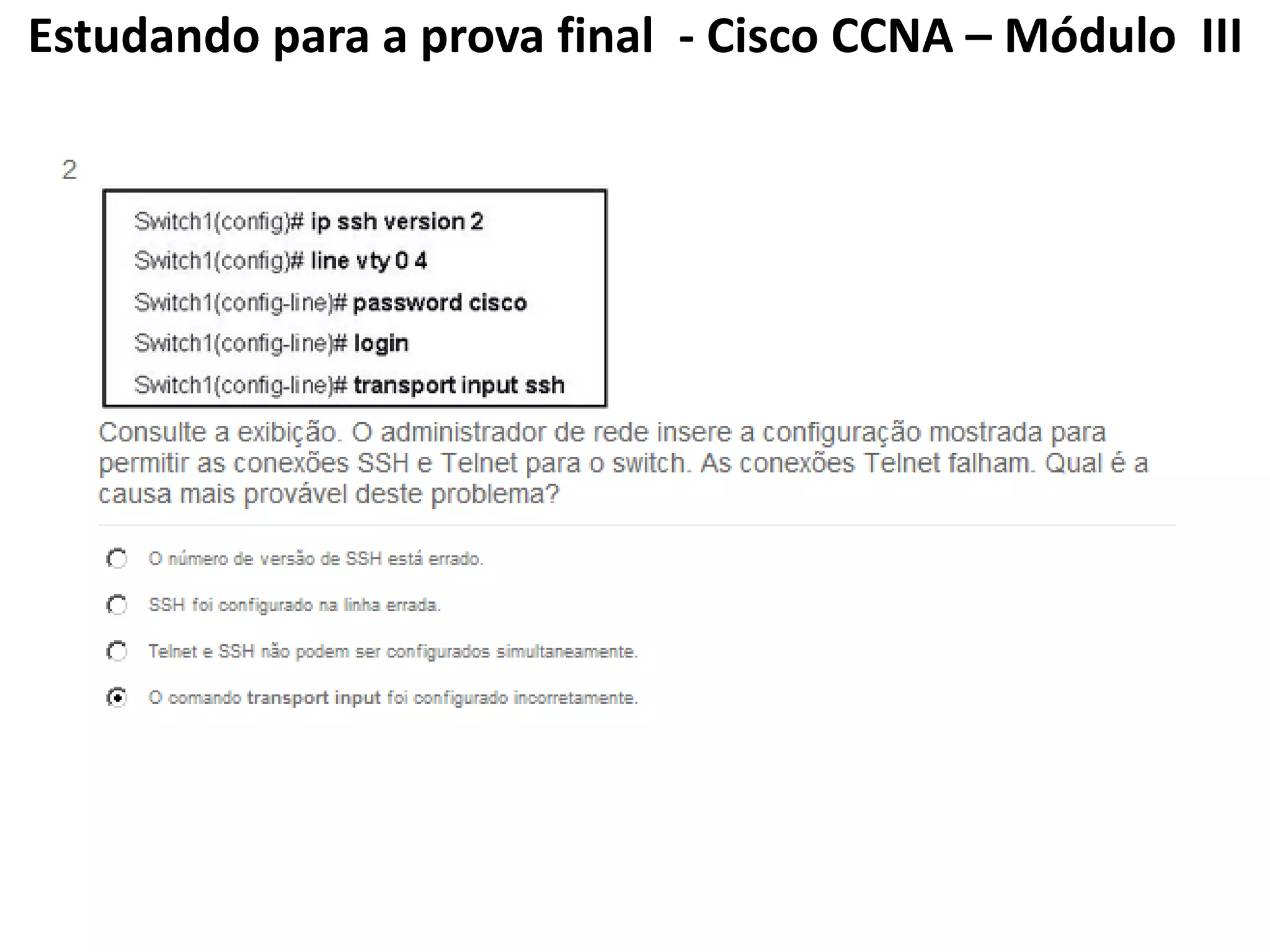 Estudando para a prova final - Cisco CCNA – Módulo III

2

Switch1(config)# ip ssh version 2
Switch1(config)# line vty 0 4
Switch1(config-line)# password cisco
Switch1(config-line)# login
Switch1(config-line)# transport input ssh

Consulte a exibição. O administrador de rede insere a configuração mostrada para permitir as conexões SSH e Telnet para o switch. As conexões Telnet falham. Qual é a causa mais provável deste problema?

O número de versão de SSH está errado.

SSH foi configurado na linha errada.

Telnet e SSH não podem ser configurados simultaneamente.

O comando transport input foi configurado incorretamente.